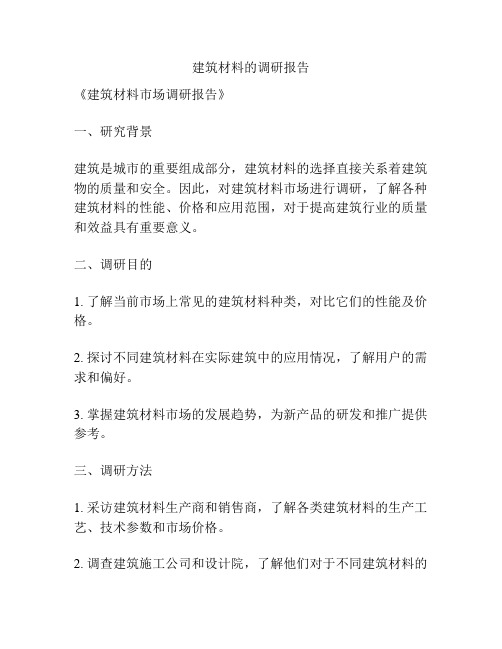 建筑材料的调研报告

《建筑材料市场调研报告》

一、研究背景

建筑是城市的重要组成部分，建筑材料的选择直接关系着建筑物的质量和安全。因此，对建筑材料市场进行调研，了解各种建筑材料的性能、价格和应用范围，对于提高建筑行业的质量和效益具有重要意义。

二、调研目的

1. 了解当前市场上常见的建筑材料种类，对比它们的性能及价格。

2. 探讨不同建筑材料在实际建筑中的应用情况，了解用户的需求和偏好。

3. 掌握建筑材料市场的发展趋势，为新产品的研发和推广提供参考。

三、调研方法

1. 采访建筑材料生产商和销售商，了解各类建筑材料的生产工艺、技术参数和市场价格。

2. 调查建筑施工公司和设计院，了解他们对于不同建筑材料的